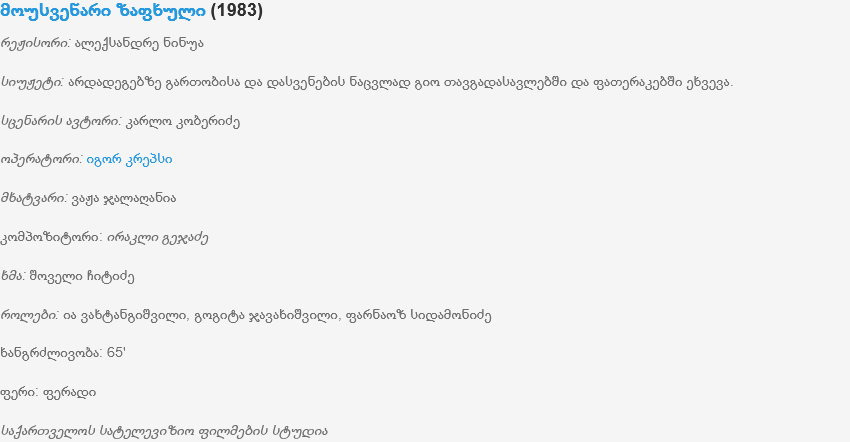 მოუსვენარი ზაფხული (1983)

რეჟისორი: ალექსანდრე ნინუა

სიუჟეტი: არდადეგებზე გართობისა და დასვენების ნაცვლად გიო თავგადასავლებში და ფათერაკებში ეხვევა.

სცენარის ავტორი: კარლო კობერიძე

ოპერატორი: იგორ კრეპსი

მხატვარი: ვაჟა ჯალაღანია

კომპოზიტორი: ირაკლი გეჯაძე

ხმა: შოველი ჩიტიძე

როლები: ია ვახტანგიშვილი, გოგიტა ჯავახიშვილი, ფარნაოზ სიდამონიძე

ხანგრძლივობა: 65'

ფერი: ფერადი

საქართველოს სატელევიზიო ფილმების სტუდია